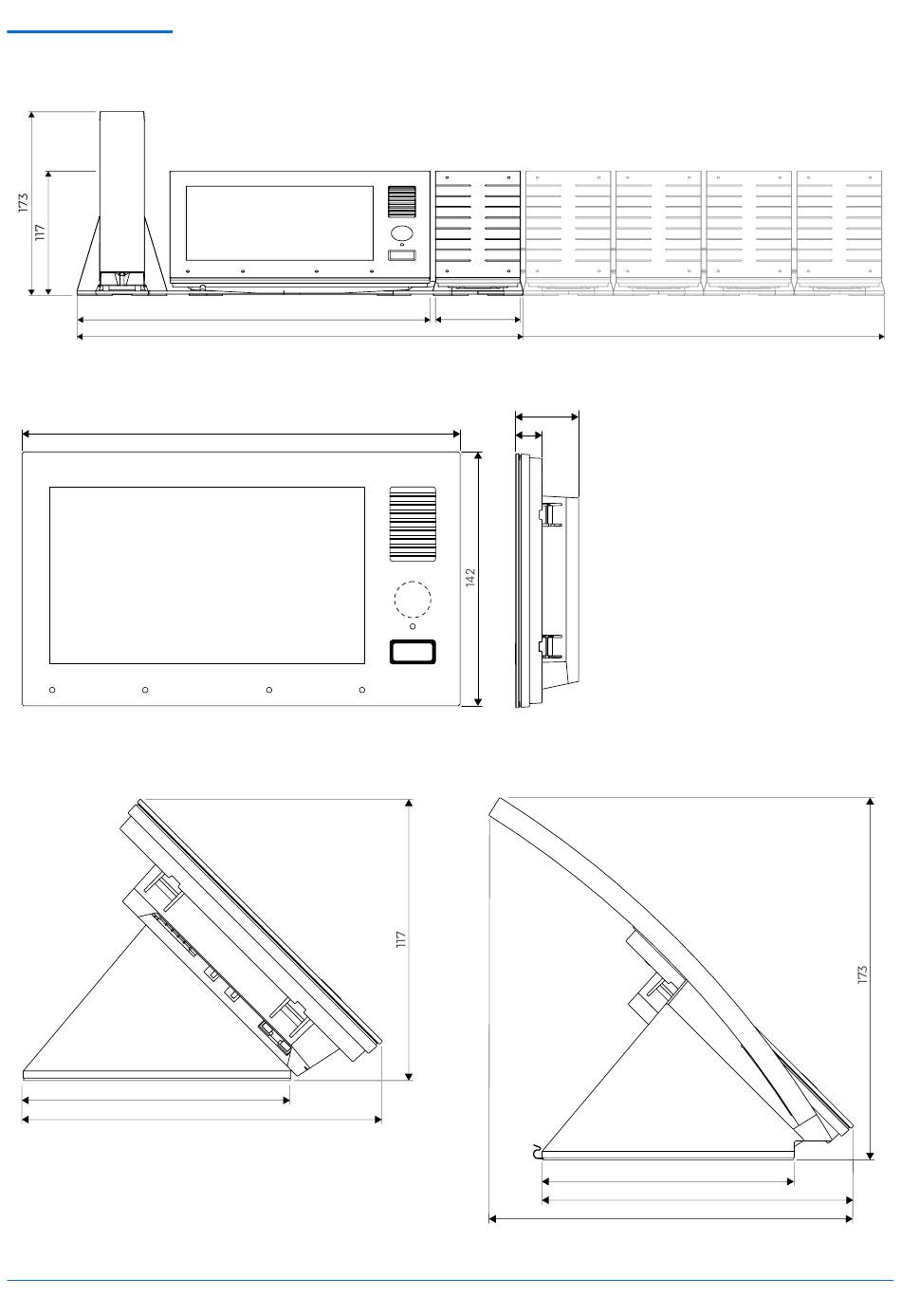 173
117

142

117

173